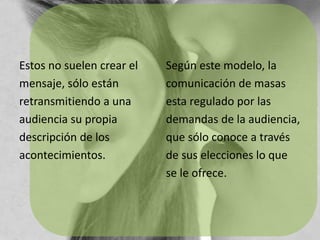 Estos no suelen crear el mensaje, sólo están retransmitiendo a una audiencia su propia descripción de los acontecimientos.

Según este modelo, la comunicación de masas esta regulado por las demandas de la audiencia, que sólo conoce a través de sus elecciones lo que se le ofrece.